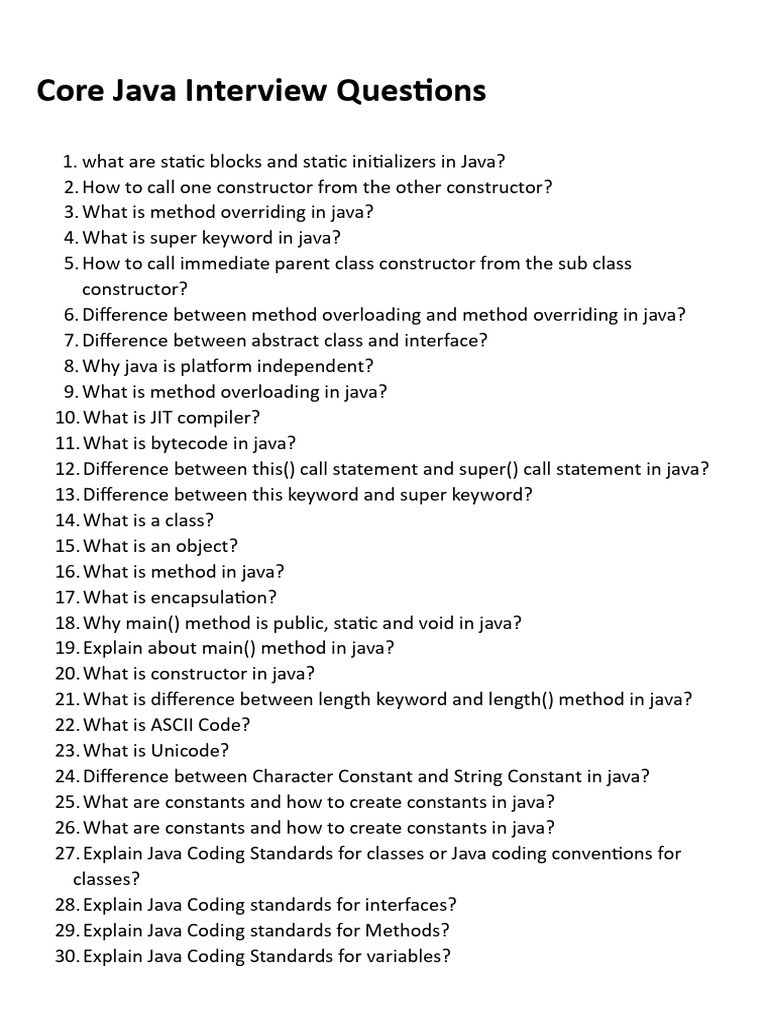 Core Java Interview Questions

1. what are static blocks and static initializers in Java?
2. How to call one constructor from the other constructor?
3. What is method overriding in java?
4. What is super keyword in java?
5. How to call immediate parent class constructor from the sub class constructor?
6. Difference between method overloading and method overriding in java?
7. Difference between abstract class and interface?
8. Why java is platform independent?
9. What is method overloading in java?
10. What is JIT compiler?
11. What is bytecode in java?
12. Difference between this() call statement and super() call statement in java?
13. Difference between this keyword and super keyword?
14. What is a class?
15. What is an object?
16. What is method in java?
17. What is encapsulation?
18. Why main() method is public, static and void in java?
19. Explain about main() method in java?
20. What is constructor in java?
21. What is difference between length keyword and length() method in java?
22. What is ASCII Code?
23. What is Unicode?
24. Difference between Character Constant and String Constant in java?
25. What are constants and how to create constants in java?
26. What are constants and how to create constants in java?
27. Explain Java Coding Standards for classes or Java coding conventions for classes?
28. Explain Java Coding standards for interfaces?
29. Explain Java Coding standards for Methods?
30. Explain Java Coding Standards for variables?